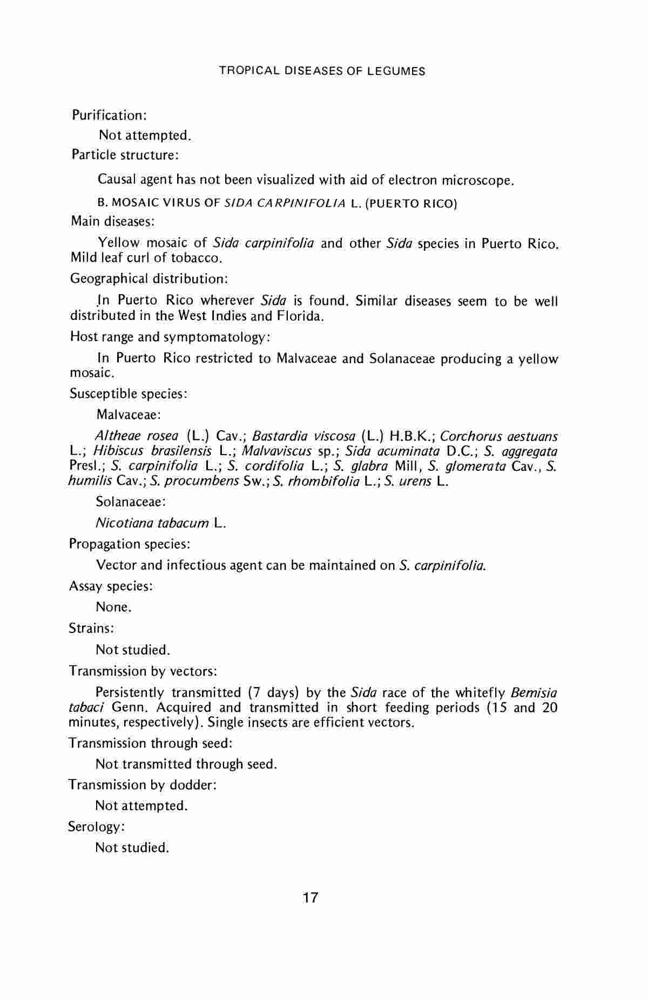 TROPICAL DISEASES OF LEGUMES

Purification:

Not attempted.

Particle structure:

Causal agent has not been visualized with aid of electron microscope.

B. MOSAIC VIRUS OF SIDA CARPINIFOLIA L. (PUERTO RICO)

Main diseases:

Yellow mosaic of Sida carpinifolia and other Sida species in Puerto Rico. Mild leaf curl of tobacco.

Geographical distribution:

In Puerto Rico wherever Sida is found. Similar diseases seem to be well distributed in the West Indies and Florida.

Host range and symptomatology:

In Puerto Rico restricted to Malvaceae and Solanaceae producing a yellow mosaic.

Susceptible species:

Malvaceae:

Altheae rosea (L.) Cav.; Bastardia viscosa (L.) H.B.K.; Corchorus aestuans L.; Hibiscus brasilensis L.; Malvaviscus sp.; Sida acuminata D.C.; S. aggregata Presl.; S. carpinifolia L.; S. cordifolia L.; S. glabra Mill, S. glomerata Cav., S. humilis Cav.; S. procumbens Sw.; S. rhombifolia L.; S. urens L.

Solanaceae:

Nicotiana tabacum L.

Propagation species:

Vector and infectious agent can be maintained on S. carpinifolia.

Assay species:

None.

Strains:

Not studied.

Transmission by vectors:

Persistently transmitted (7 days) by the Sida race of the whitefly Bemisia tabaci Genn. Acquired and transmitted in short feeding periods (15 and 20 minutes, respectively). Single insects are efficient vectors.

Transmission through seed:

Not transmitted through seed.

Transmission by dodder:

Not attempted.

Serology:

Not studied.

17